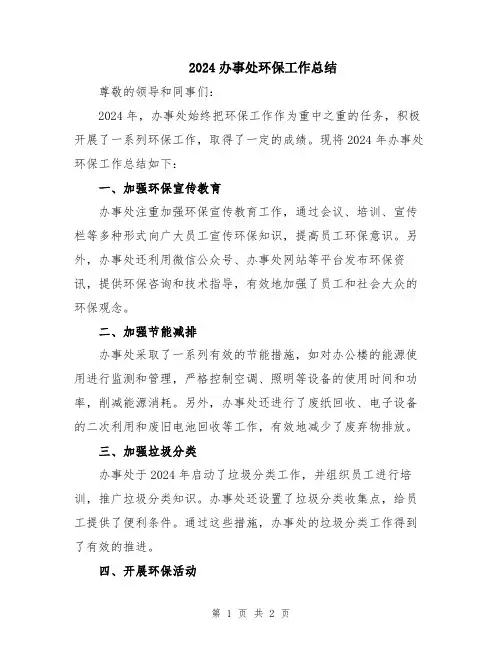 2024 办事处环保工作总结

尊敬的领导和同事们:

2024 年,办事处始终把环保工作作为重中之重的任务,积极开展了一系列环保工作,取得了一定的成绩。现将 2024 年办事处环保工作总结如下:

一、加强环保宣传教育

办事处注重加强环保宣传教育工作,通过会议、培训、宣传栏等多种形式向广大员工宣传环保知识,提高员工环保意识。另外,办事处还利用微信公众号、办事处网站等平台发布环保资讯,提供环保咨询和技术指导,有效地加强了员工和社会大众的环保观念。

二、加强节能减排

办事处采取了一系列有效的节能措施,如对办公楼的能源使用进行监测和管理,严格控制空调、照明等设备的使用时间和功率,削减能源消耗。另外,办事处还进行了废纸回收、电子设备的二次利用和废旧电池回收等工作,有效地减少了废弃物排放。

三、加强垃圾分类

办事处于 2024 年启动了垃圾分类工作,并组织员工进行培训,推广垃圾分类知识。办事处还设置了垃圾分类收集点,给员工提供了便利条件。通过这些措施,办事处的垃圾分类工作得到了有效的推进。

四、开展环保活动

第 1 页 共 2 页